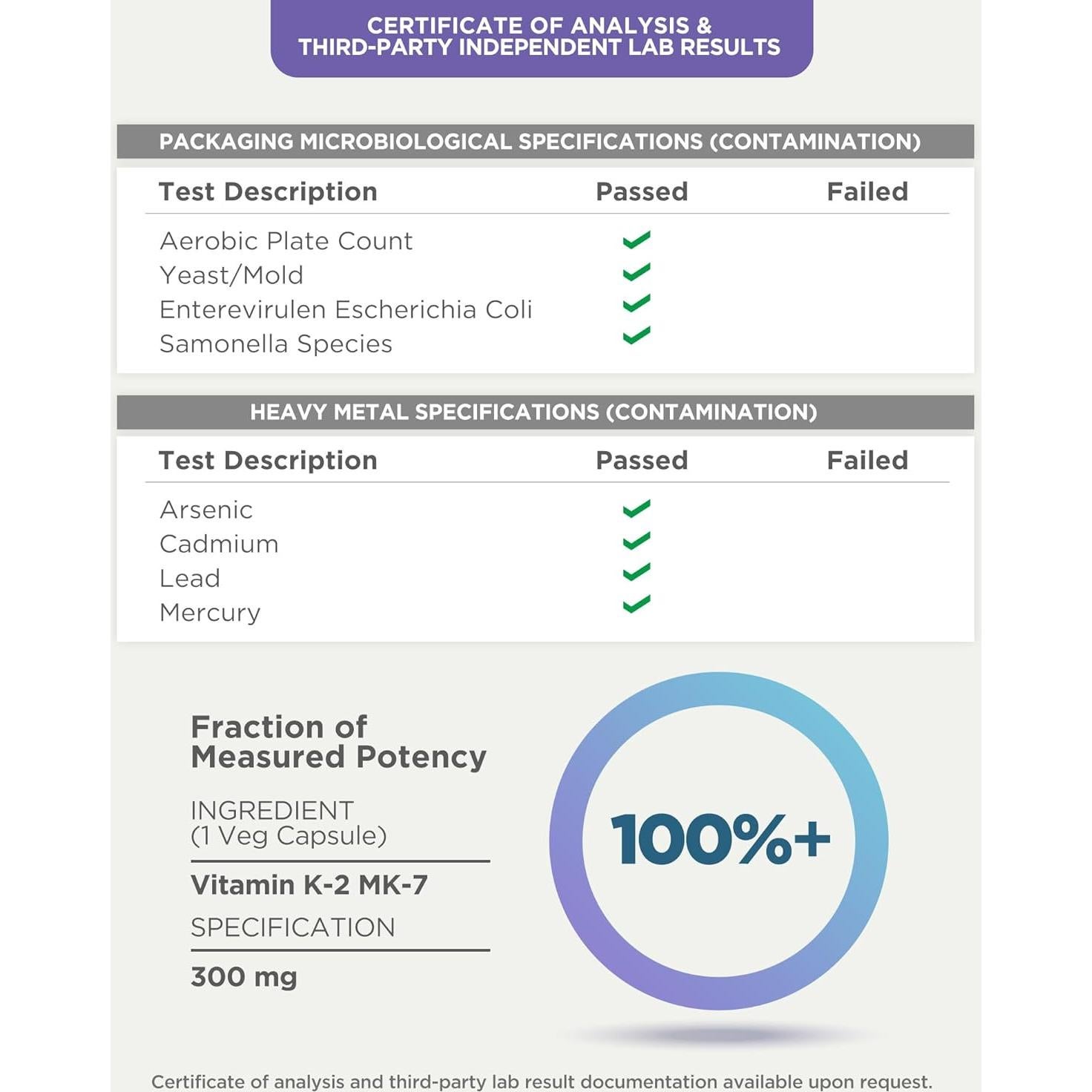 CERTIFICATE OF ANALYSIS & THIRD-PARTY INDEPENDENT LAB RESULTS

PACKAGING MICROBIOLOGICAL SPECIFICATIONS (CONTAMINATION)

| Test Description | Passed | Failed |
|---|---|---|
| Aerobic Plate Count | ✓ | |
| Yeast/Mold | ✓ | |
| Enterevirulen Escherichia Coli | ✓ | |
| Samonella Species | ✓ | |

HEAVY METAL SPECIFICATIONS (CONTAMINATION)

| Test Description | Passed | Failed |
|---|---|---|
| Arsenic | ✓ | |
| Cadmium | ✓ | |
| Lead | ✓ | |
| Mercury | ✓ | |

Fraction of Measured Potency

INGREDIENT (1 Veg Capsule)

Vitamin K-2 MK-7

SPECIFICATION

300 mg

100%+

Certificate of analysis and third-party lab result documentation available upon request.